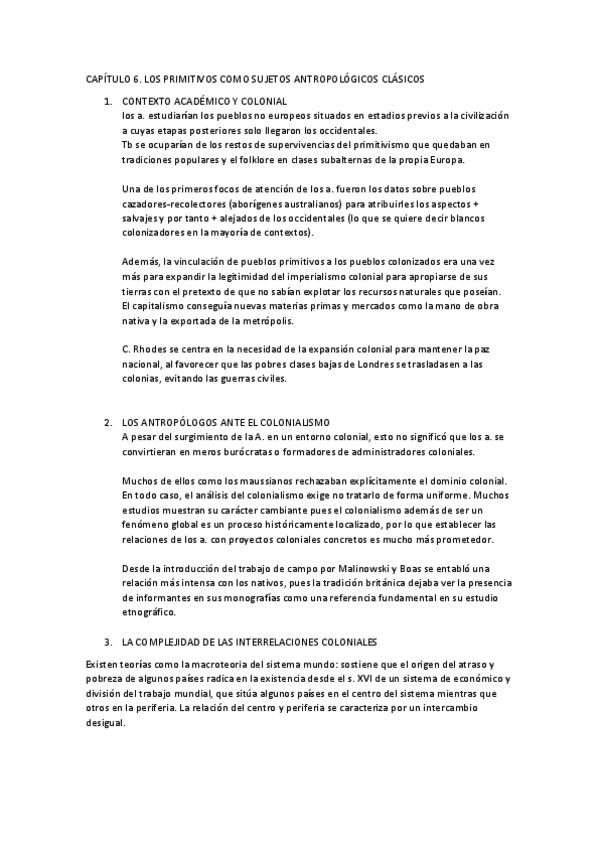 CAPÍTULO 6. LOS PRIMITIVOS COMO SUJETOS ANTROPOLÓGICOS CLÁSICOS

1. CONTEXTO ACADÉMICO Y COLONIAL
los a. estudiarían los pueblos no europeos situados en estadios previos a la civilización a cuyas etapas posteriores solo llegaron los occidentales.
Tb se ocuparían de los restos de supervivencias del primitivismo que quedaban en tradiciones populares y el folklore en clases subalternas de la propia Europa.

Una de los primeros focos de atención de los a. fueron los datos sobre pueblos cazadores-recolectores (aborígenes australianos) para atribuirles los aspectos + salvajes y por tanto + alejados de los occidentales (lo que se quiere decir blancos colonizadores en la mayoría de contextos).

Además, la vinculación de pueblos primitivos a los pueblos colonizados era una vez más para expandir la legitimidad del imperialismo colonial para apropiarse de sus tierras con el pretexto de que no sabían explotar los recursos naturales que poseían. El capitalismo conseguía nuevas materias primas y mercados como la mano de obra nativa y la exportada de la metrópolis.

C. Rhodes se centra en la necesidad de la expansión colonial para mantener la paz nacional, al favorecer que las pobres clases bajas de Londres se trasladasen a las colonias, evitando las guerras civiles.

2. LOS ANTROPÓLOGOS ANTE EL COLONIALISMO
A pesar del surgimiento de la A. en un entorno colonial, esto no significó que los a. se convirtieran en meros burócratas o formadores de administradores coloniales.

Muchos de ellos como los maussianos rechazaban explícitamente el dominio colonial. En todo caso, el análisis del colonialismo exige no tratarlo de forma uniforme. Muchos estudios muestran su carácter cambiante pues el colonialismo además de ser un fenómeno global es un proceso históricamente localizado, por lo que establecer las relaciones de los a. con proyectos coloniales concretos es mucho más prometedor.

Desde la introducción del trabajo de campo por Malinowski y Boas se entabló una relación más intensa con los nativos, pues la tradición británica dejaba ver la presencia de informantes en sus monografías como una referencia fundamental en su estudio etnográfico.

3. LA COMPLEJIDAD DE LAS INTERRELACIONES COLONIALES
Existen teorías como la macroteoria del sistema mundo: sostiene que el origen del atraso y pobreza de algunos países radica en la existencia desde el s. XVI de un sistema de económico y división del trabajo mundial, que sitúa algunos países en el centro del sistema mientras que otros en la periferia. La relación del centro y periferia se caracteriza por un intercambio desigual.